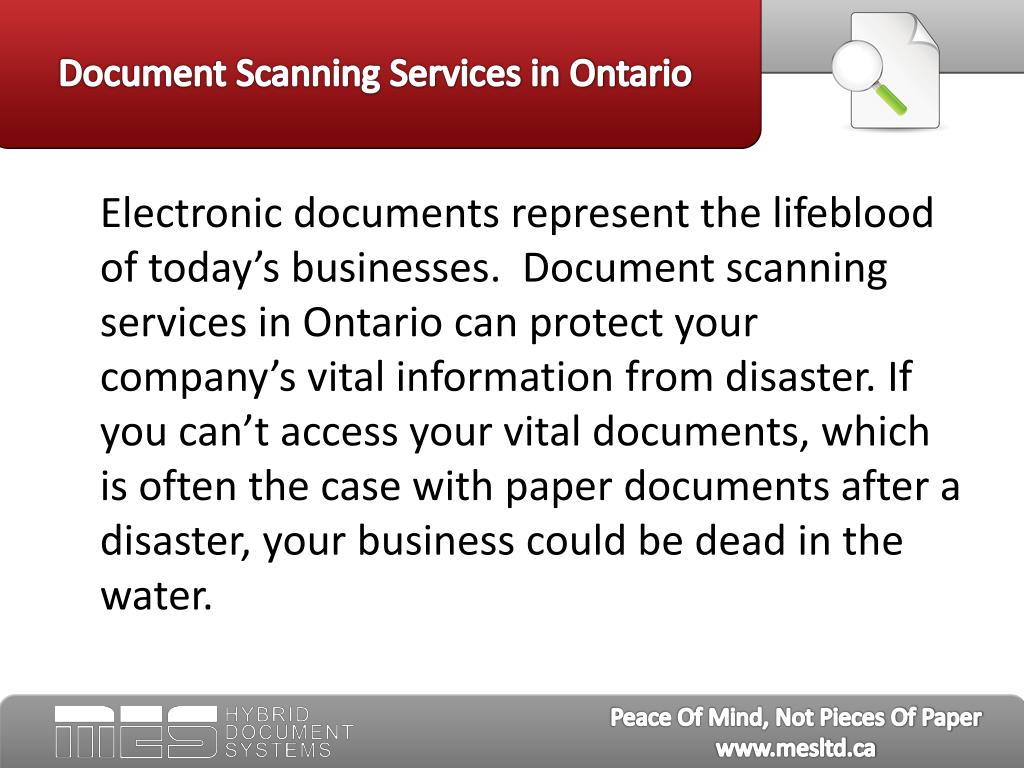 Document Scanning Services in Ontario

Electronic documents represent the lifeblood of today’s businesses. Document scanning services in Ontario can protect your company’s vital information from disaster. If you can’t access your vital documents, which is often the case with paper documents after a disaster, your business could be dead in the water.

MES HYBRID DOCUMENT SYSTEMS

Peace Of Mind, Not Pieces Of Paper
www.mesltd.ca